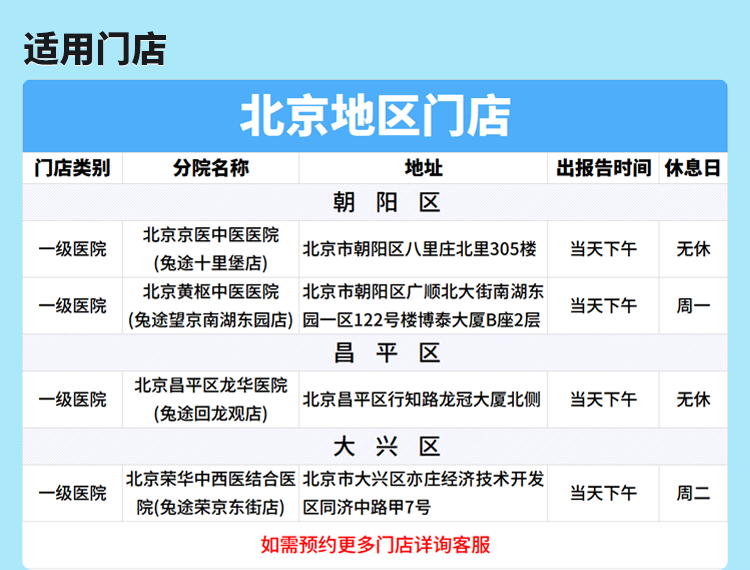 适用门店

北京地区门店

| 门店类别 | 分院名称 | 地址 | 出报告时间 | 休息日 |
|---|---|---|---|---|
| 朝 阳 区 | | | | |
| 一级医院 | 北京京医中医医院(兔途十里堡店) | 北京市朝阳区八里庄北里305楼 | 当天下午 | 无休 |
| 一级医院 | 北京黄枢中医医院(兔途望京南湖东园店) | 北京市朝阳区广顺北大街南湖东园一区122号楼博泰大厦B座2层 | 当天下午 | 周一 |
| 昌 平 区 | | | | |
| 一级医院 | 北京昌平区龙华医院(兔途回龙观店) | 北京昌平区行知路龙冠大厦北侧 | 当天下午 | 无休 |
| 大 兴 区 | | | | |
| 一级医院 | 北京荣华中西医结合医院(兔途荣京东街店) | 北京市大兴区亦庄经济技术开发区同济中路甲7号 | 当天下午 | 周二 |

如需预约更多门店详询客服